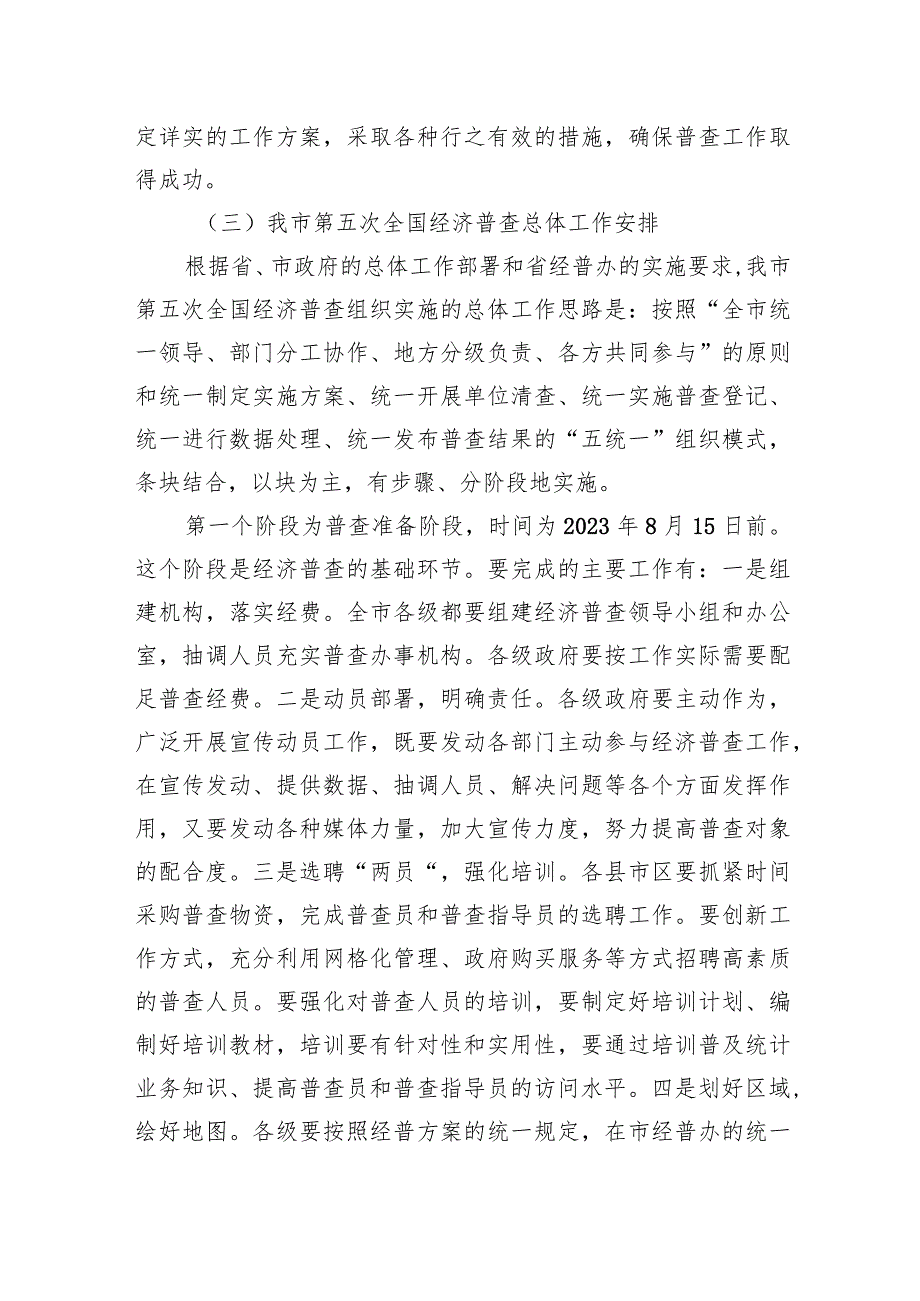 定详实的工作方案，采取各种行之有效的措施，确保普查工作取得成功。

（三）我市第五次全国经济普查总体工作安排

根据省、市政府的总体工作部署和省经普办的实施要求,我市第五次全国经济普查组织实施的总体工作思路是：按照“全市统一领导、部门分工协作、地方分级负责、各方共同参与”的原则和统一制定实施方案、统一开展单位清查、统一实施普查登记、统一进行数据处理、统一发布普查结果的“五统一”组织模式，条块结合，以块为主，有步骤、分阶段地实施。

第一个阶段为普查准备阶段，时间为2023年8月15日前。这个阶段是经济普查的基础环节。要完成的主要工作有：一是组建机构，落实经费。全市各级都要组建经济普查领导小组和办公室，抽调人员充实普查办事机构。各级政府要按工作实际需要配足普查经费。二是动员部署，明确责任。各级政府要主动作为，广泛开展宣传动员工作，既要发动各部门主动参与经济普查工作，在宣传发动、提供数据、抽调人员、解决问题等各个方面发挥作用，又要发动各种媒体力量，加大宣传力度，努力提高普查对象的配合度。三是选聘“两员“，强化培训。各县市区要抓紧时间采购普查物资，完成普查员和普查指导员的选聘工作。要创新工作方式，充分利用网格化管理、政府购买服务等方式招聘高素质的普查人员。要强化对普查人员的培训，要制定好培训计划、编制好培训教材，培训要有针对性和实用性，要通过培训普及统计业务知识、提高普查员和普查指导员的访问水平。四是划好区域，绘好地图。各级要按照经普方案的统一规定，在市经普办的统一